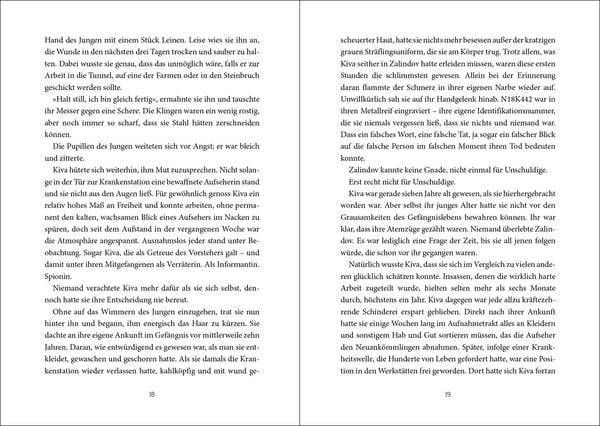 Hand des Jungen mit einem Stück Leinen. Leise wies sie ihn an, die Wunde in den nächsten drei Tagen trocken und sauber zu halten. Dabei wusste sie genau, dass das unmöglich wäre, falls er zur Arbeit in die Tunnel, auf eine der Farmen oder in den Steinbruch geschickt werden sollte.

»Halt still, ich bin gleich fertig«, ermahnte sie ihn und tauschte ihr Messer gegen eine Schere. Die Klingen waren ein wenig rostig, aber noch immer so scharf, dass sie Stahl hätten zerschneiden können.

Die Pupillen des Jungen weiteten sich vor Angst; er war bleich und zitterte.

Kiva hütete sich weiterhin, ihm Mut zuzusprechen. Nicht solange in der Tür zur Krankenstation eine bewaffnete Aufseherin stand und sie nicht aus den Augen ließ. Für gewöhnlich genoss Kiva ein relativ hohes Maß an Freiheit und konnte arbeiten, ohne permanent den kalten, wachsamen Blick eines Aufsehers im Nacken zu spüren, doch seit dem Aufstand in der vergangenen Woche war die Atmosphäre angespannt. Ausnahmslos jeder stand unter Beobachtung. Sogar Kiva, die als Getreue des Vorstehers galt – und damit unter ihren Mitgefangenen als Verräterin. Als Informantin. Spionin.

Niemand verachtete Kiva mehr dafür als sie sich selbst, dennoch hatte sie ihre Entscheidung nie bereut.

Ohne auf das Wimmern des Jungen einzugehen, trat sie nun hinter ihn und begann, ihm energisch das Haar zu kürzen. Sie dachte an ihre eigene Ankunft im Gefängnis vor mittlerweile zehn Jahren. Daran, wie entwürdigend es gewesen war, als man sie entkleidet, gewaschen und geschoren hatte. Als sie damals die Krankenstation wieder verlassen hatte, kahlköpfig und mit wund ge-

18

scheuerter Haut, hatte sie nichts mehr besessen außer der kratzigen grauen Sträflingsuniform, die sie am Körper trug. Trotz allem, was Kiva seither in Zalindov hatte erleiden müssen, waren diese ersten Stunden die schlimmsten gewesen. Allein bei der Erinnerung daran flammte der Schmerz in ihrer eigenen Narbe wieder auf. Unwillkürlich sah sie auf ihr Handgelenk hinab. N18K442 war in ihren Metallreif eingraviert – ihre eigene Identifikationsnummer, die sie niemals vergessen ließ, dass sie nichts und niemand war. Dass ein falsches Wort, eine falsche Tat, ja sogar ein falscher Blick auf die falsche Person im falschen Moment ihren Tod bedeuten konnte.

Zalindov kannte keine Gnade, nicht einmal für Unschuldige.

Erst recht nicht für Unschuldige.

Kiva war gerade sieben Jahre alt gewesen, als sie hierhergebracht worden war. Aber selbst ihr junges Alter hatte sie nicht vor den Grausamkeiten des Gefängnislebens bewahren können. Ihr war klar, dass ihre Atemzüge gezählt waren. Niemand überlebte Zalindov. Es war lediglich eine Frage der Zeit, bis sie all jenen folgen würde, die schon vor ihr gegangen waren.

Natürlich wusste Kiva, dass sie sich im Vergleich zu vielen anderen glücklich schätzen konnte. Insassen, denen die wirklich harte Arbeit zugeteilt wurde, hielten selten mehr als sechs Monate durch, höchstens ein Jahr. Kiva dagegen war jede allzu kräftezehrende Schinderei erspart geblieben. Direkt nach ihrer Ankunft hatte sie einige Wochen lang im Aufnahmetrakt alles an Kleidern und sonstigem Hab und Gut sortieren müssen, das die Aufseher den Neuankömmlingen abnahmen. Später, infolge einer Krankheitswelle, die Hunderte von Leben gefordert hatte, war eine Position in den Werkstätten frei geworden. Dort hatte sich Kiva fortan

19